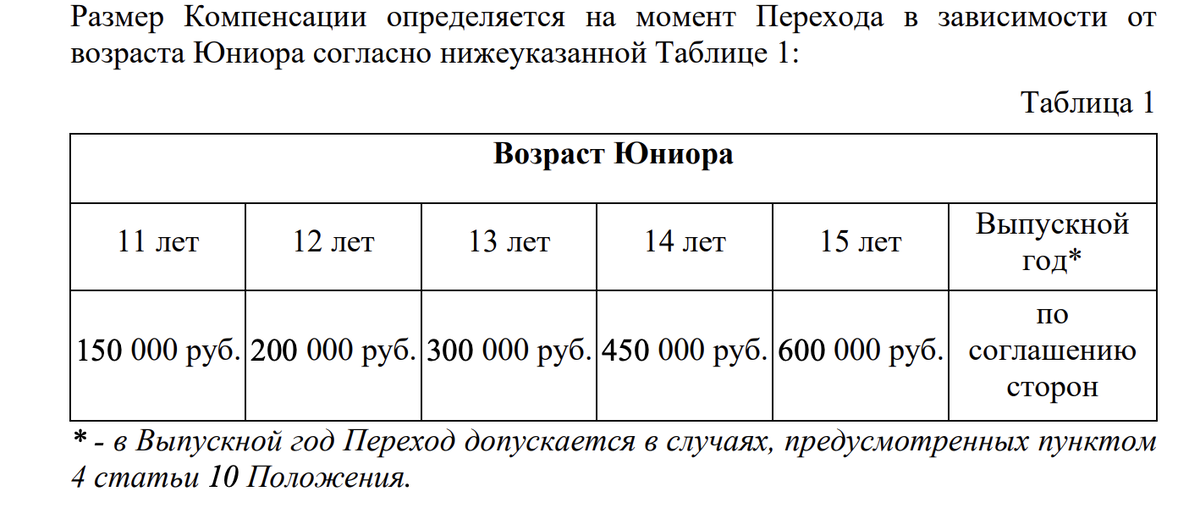 Размер Компенсации определяется на момент Перехода в зависимости от возраста Юниора согласно нижеуказанной Таблице 1:

Таблица 1

| Возраст Юниора | | | | | |
|---|---|---|---|---|---|
| 11 лет | 12 лет | 13 лет | 14 лет | 15 лет | Выпускной год* |
| 150 000 руб. | 200 000 руб. | 300 000 руб. | 450 000 руб. | 600 000 руб. | по соглашению сторон |

* - в Выпускной год Переход допускается в случаях, предусмотренных пунктом 4 статьи 10 Положения.